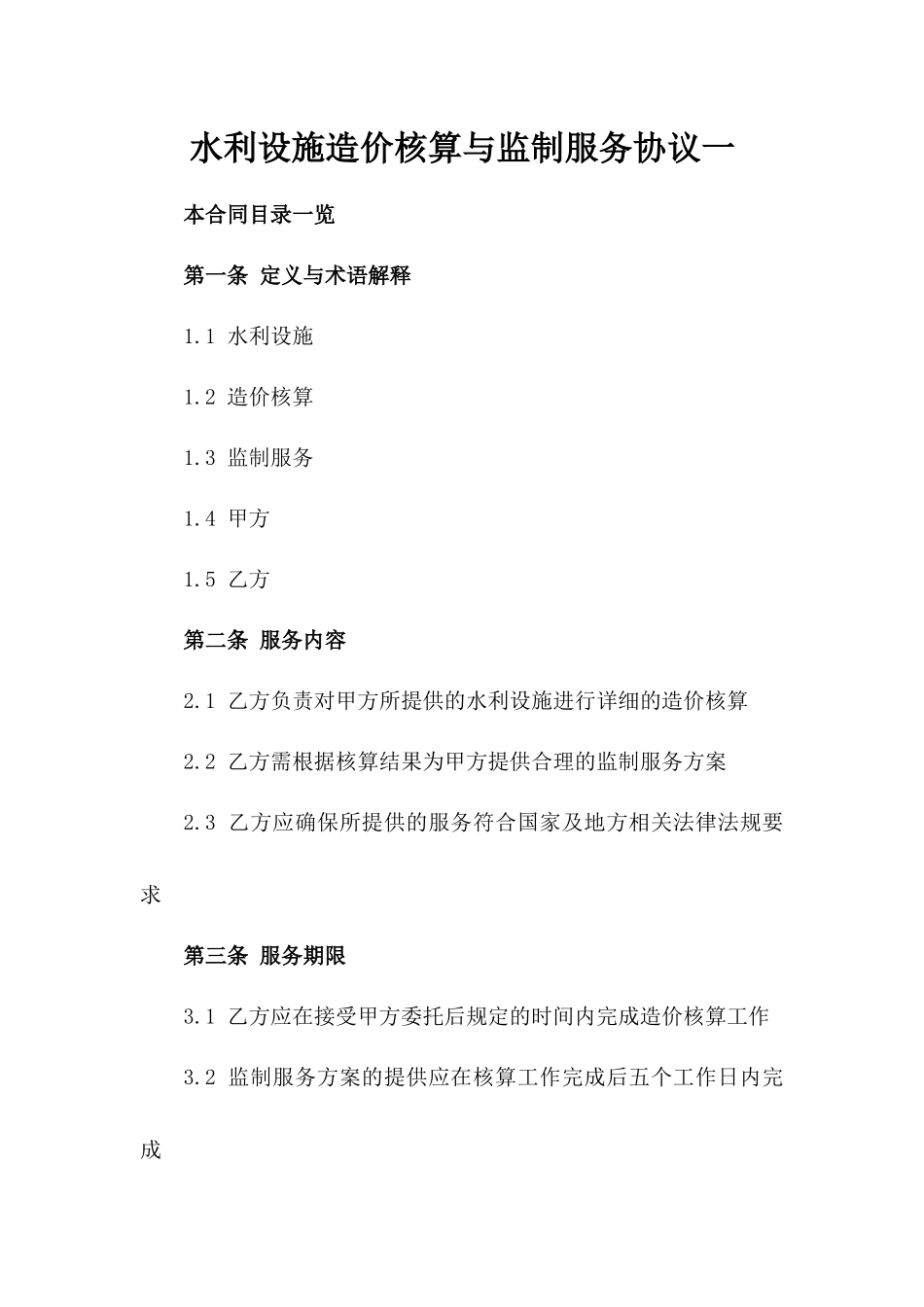 水利设施造价核算与监制服务协议一

本合同目录一览

第一条 定义与术语解释

1.1 水利设施

1.2 造价核算

1.3 监制服务

1.4 甲方

1.5 乙方

第二条 服务内容

2.1 乙方负责对甲方所提供的水利设施进行详细的造价核算

2.2 乙方需根据核算结果为甲方提供合理的监制服务方案

2.3 乙方应确保所提供的服务符合国家及地方相关法律法规要求

第三条 服务期限

3.1 乙方应在接受甲方委托后规定的时间内完成造价核算工作

3.2 监制服务方案的提供应在核算工作完成后五个工作日内完成